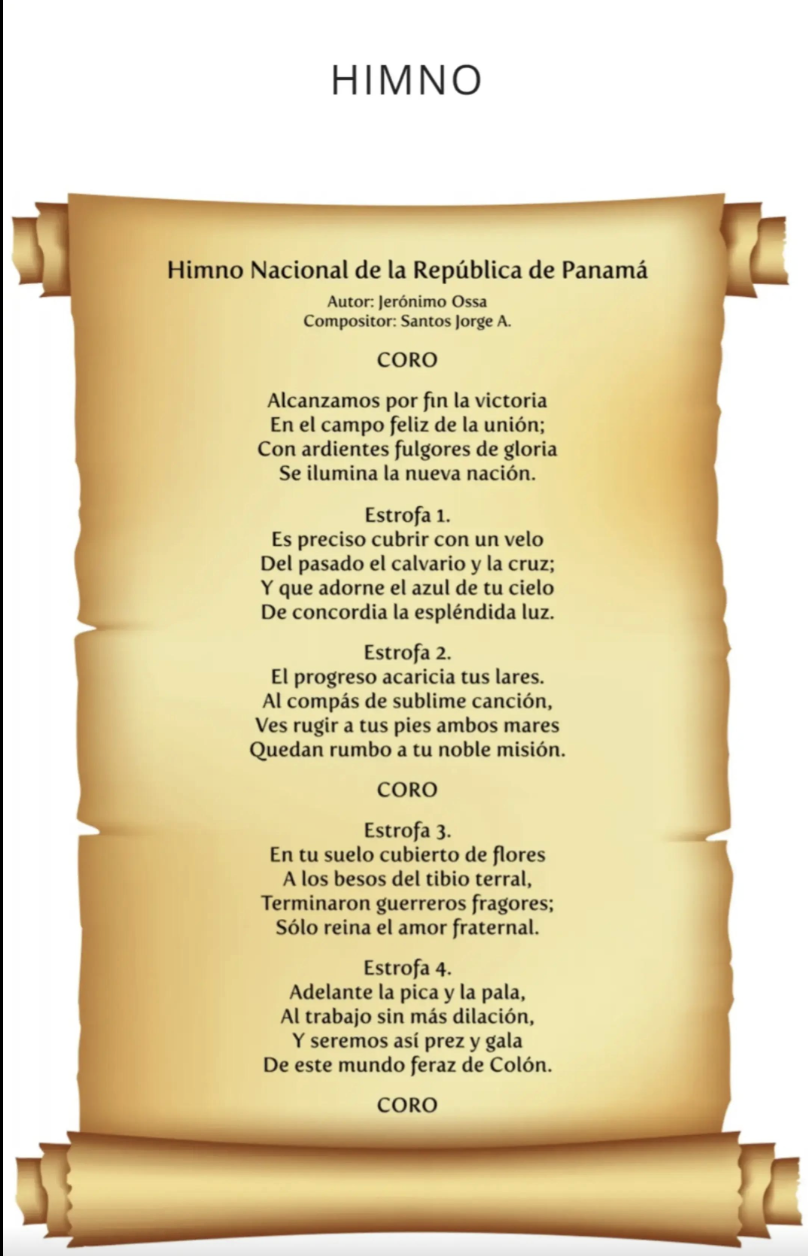 HIMNO

Himno Nacional de la República de Panamá

Autor: Jerónimo Ossa
Compositor: Santos Jorge A.

CORO

Alcanzamos por fin la victoria
En el campo feliz de la unión;
Con ardientes fulgores de gloria
Se ilumina la nueva nación.

Estrofa 1.
Es preciso cubrir con un velo
Del pasado el calvario y la cruz;
Y que adorne el azul de tu cielo
De concordia la espléndida luz.

Estrofa 2.
El progreso acaricia tus lares.
Al compás de sublime canción,
Ves rugir a tus pies ambos mares
Quedan rumbo a tu noble misión.

CORO

Estrofa 3.
En tu suelo cubierto de flores
A los besos del tibio terral,
Terminaron guerreros fragores;
Sólo reina el amor fraternal.

Estrofa 4.
Adelante la pica y la pala,
Al trabajo sin más dilación,
Y seremos así prez y gala
De este mundo feraz de Colón.

CORO